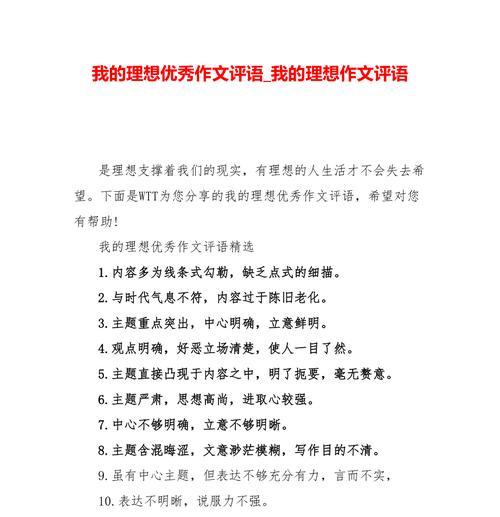 我的理想优秀作文评语_我的理想作文评语

是理想支撑着我们的现实，有理想的人生活才不会失去希望。下面是WTT为您分享的我的理想优秀作文评语，希望对您有帮助!

我的理想优秀作文评语精选

1.内容多为线条式勾勒，缺乏点式的细描。

2.与时代气息不符，内容过于陈旧老化。

3.主题重点突出，中心明确，立意鲜明。

4.观点明确，好恶立场清楚，使人一目了然。

5.主题直接凸现于内容之中，明了扼要，毫无赘意。

6.主题严肃，思想高尚，进取心较强。

7.中心不够明确，立意不够明晰。

8.主题含混晦涩，文意渺茫模糊，写作目的不清。

9.虽有中心主题，但表达不够充分有力，言而不实，

10.表达不明晰，说服力不强。